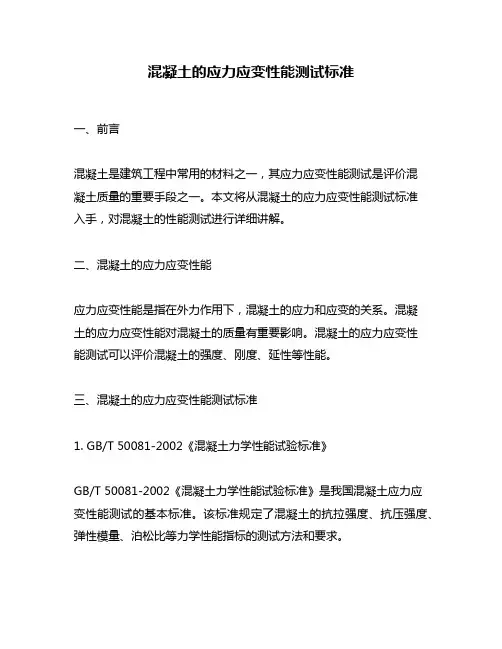 混凝土的应力应变性能测试标准

一、前言

混凝土是建筑工程中常用的材料之一，其应力应变性能测试是评价混凝土质量的重要手段之一。本文将从混凝土的应力应变性能测试标准入手，对混凝土的性能测试进行详细讲解。

二、混凝土的应力应变性能

应力应变性能是指在外力作用下，混凝土的应力和应变的关系。混凝土的应力应变性能对混凝土的质量有重要影响。混凝土的应力应变性能测试可以评价混凝土的强度、刚度、延性等性能。

三、混凝土的应力应变性能测试标准

1. GB/T 50081-2002《混凝土力学性能试验标准》

GB/T 50081-2002《混凝土力学性能试验标准》是我国混凝土应力应变性能测试的基本标准。该标准规定了混凝土的抗拉强度、抗压强度、弹性模量、泊松比等力学性能指标的测试方法和要求。